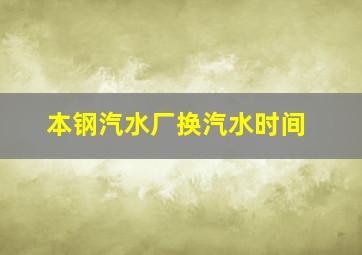 本钢汽水厂换汽水时间